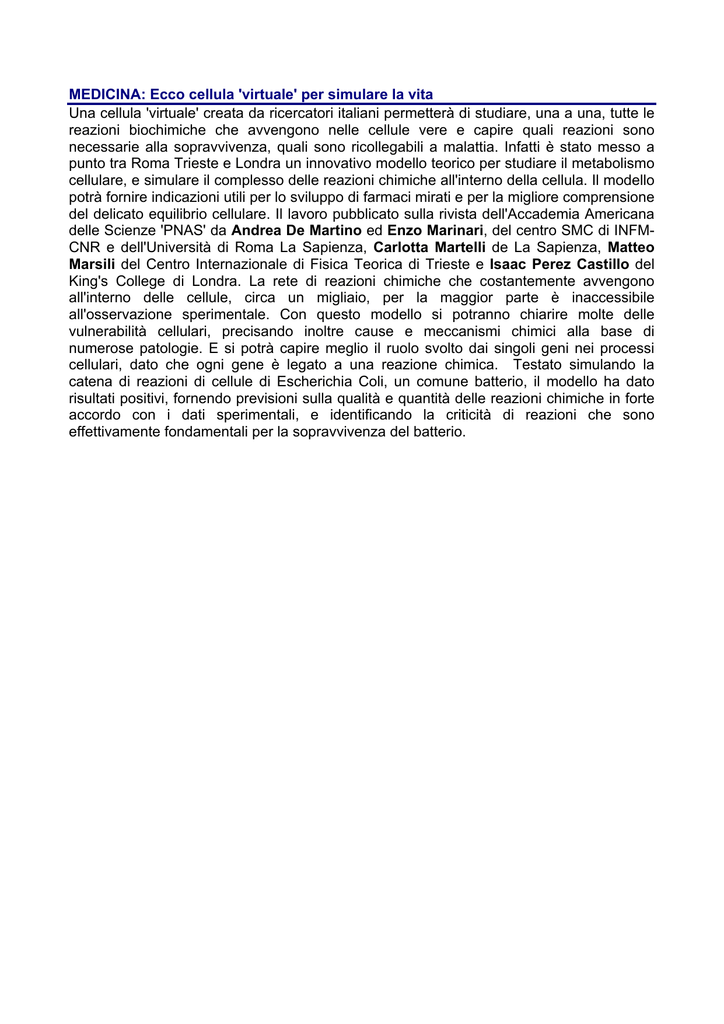 MEDICINA: Ecco cellula 'virtuale' per simulare la vita

Una cellula 'virtuale' creata da ricercatori italiani permetterà di studiare, una a una, tutte le reazioni biochimiche che avvengono nelle cellule vere e capire quali reazioni sono necessarie alla sopravvivenza, quali sono ricollegabili a malattia. Infatti è stato messo a punto tra Roma Trieste e Londra un innovativo modello teorico per studiare il metabolismo cellulare, e simulare il complesso delle reazioni chimiche all'interno della cellula. Il modello potrà fornire indicazioni utili per lo sviluppo di farmaci mirati e per la migliore comprensione del delicato equilibrio cellulare. Il lavoro pubblicato sulla rivista dell'Accademia Americana delle Scienze 'PNAS' da Andrea De Martino ed Enzo Marinari, del centro SMC di INFM-CNR e dell'Università di Roma La Sapienza, Carlotta Martelli de La Sapienza, Matteo Marsili del Centro Internazionale di Fisica Teorica di Trieste e Isaac Perez Castillo del King's College di Londra. La rete di reazioni chimiche che costantemente avvengono all'interno delle cellule, circa un migliaio, per la maggior parte è inaccessibile all'osservazione sperimentale. Con questo modello si potranno chiarire molte delle vulnerabilità cellulari, precisando inoltre cause e meccanismi chimici alla base di numerose patologie. E si potrà capire meglio il ruolo svolto dai singoli geni nei processi cellulari, dato che ogni gene è legato a una reazione chimica. Testato simulando la catena di reazioni di cellule di Escherichia Coli, un comune batterio, il modello ha dato risultati positivi, fornendo previsioni sulla qualità e quantità delle reazioni chimiche in forte accordo con i dati sperimentali, e identificando la criticità di reazioni che sono effettivamente fondamentali per la sopravvivenza del batterio.